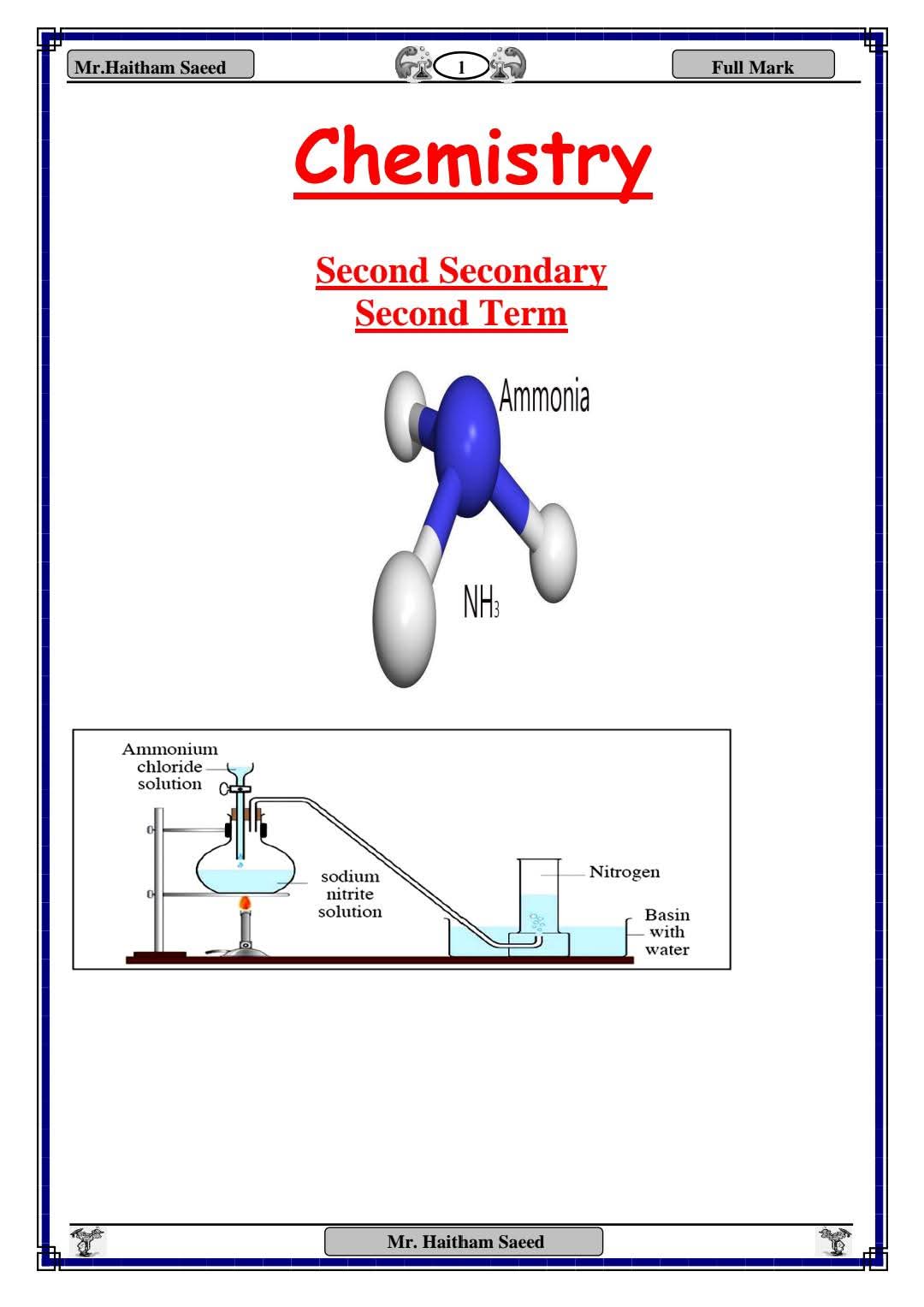 Mr.Haitham Saeed
1
Full Mark

Chemistry

Second Secondary
Second Term

Ammonia

$NH_3$

Ammonium chloride solution

sodium nitrite solution

Nitrogen

Basin with water

Mr. Haitham Saeed